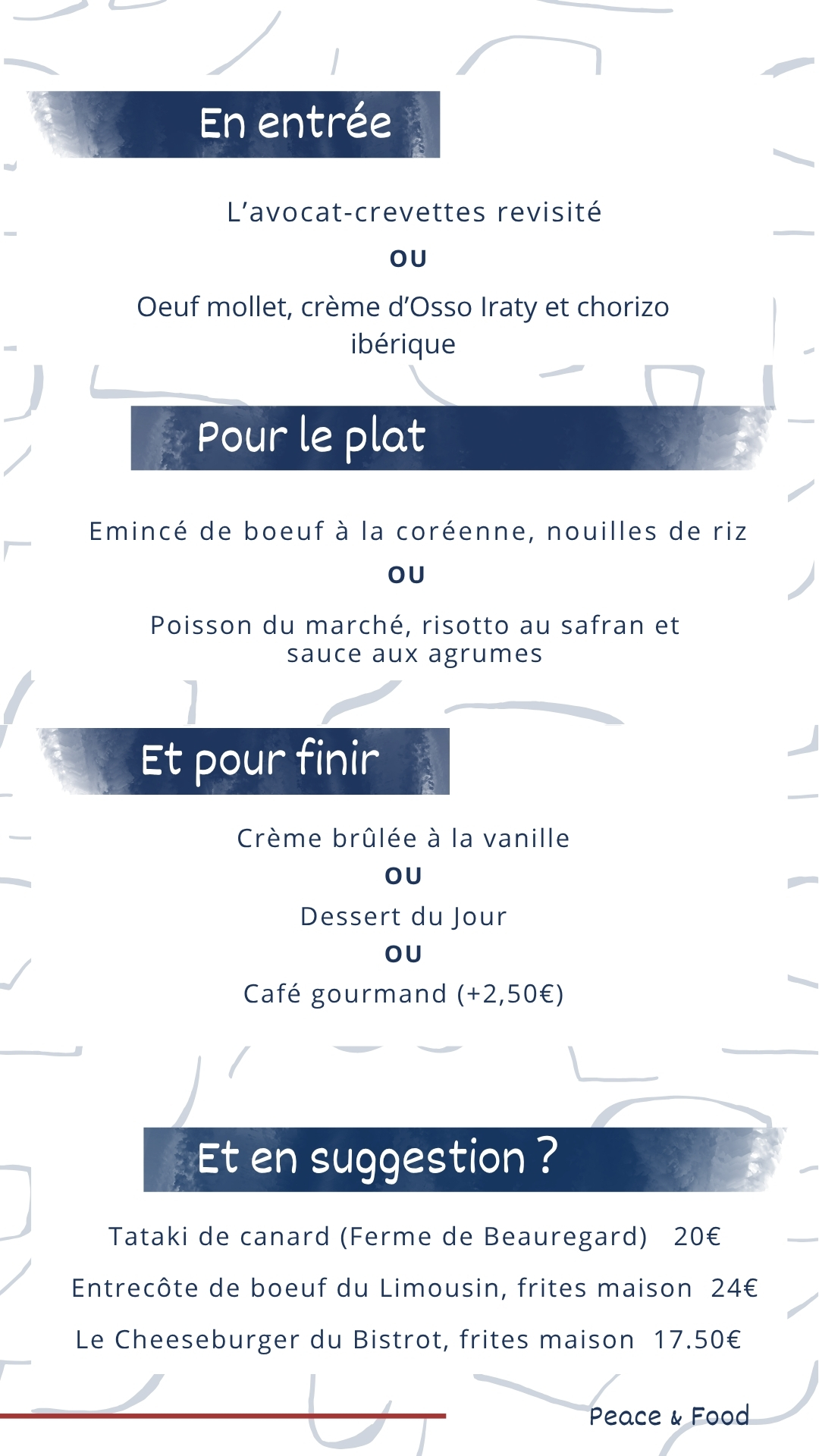 En entrée

L'avocat-crevettes revisité

OU

Oeuf mollet, crème d'Osso Iraty et chorizo ibérique

Pour le plat

Emincé de boeuf à la coréenne, nouilles de riz

OU

Poisson du marché, risotto au safran et sauce aux agrumes

Et pour finir

Crème brûlée à la vanille

OU

Dessert du Jour

OU

Café gourmand (+2,50€)

Et en suggestion ?

Tataki de canard (Ferme de Beauregard) 20€

Entrecôte de boeuf du Limousin, frites maison 24€

Le Cheeseburger du Bistrot, frites maison 17.50€

Peace & Food